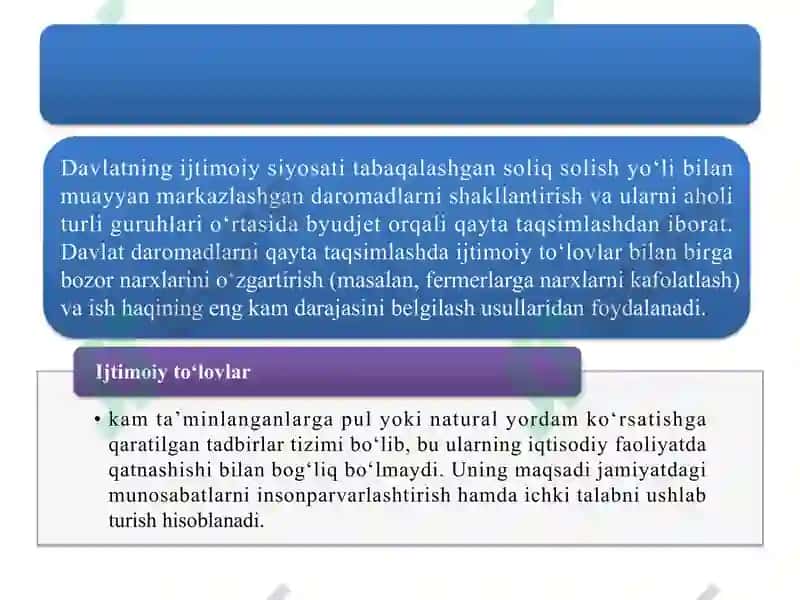 Davlatning ijtimoiy siyosati tabaqalashgan soliq solish yo‘li bilan muayyan markazlashgan daromadlarni shakllantirish va ularni aholi turli guruhlari o‘rtasida byudjet orqali qayta taqsimlashdan iborat. Davlat daromadlarni qayta taqsimlashda ijtimoiy to‘lovlar bilan birga bozor narxlarini o‘zgartirish (masalan, fermerlarga narxlarni kafolatlash) va ish haqining eng kam darajasini belgilash usullaridan foydalanadi.

Ijtimoiy to‘lovlar

• kam ta’minlanganlarga pul yoki natural yordam ko‘rsatishga qaratilgan tadbirlar tizimi bo‘lib, bu ularning iqtisodiy faoliyatda qatnashishi bilan bog‘liq bo‘lmaydi. Uning maqsadi jamiyatdagi munosabatlarni insonparvarlashtirish hamda ichki talabni ushlab turish hisoblanadi.